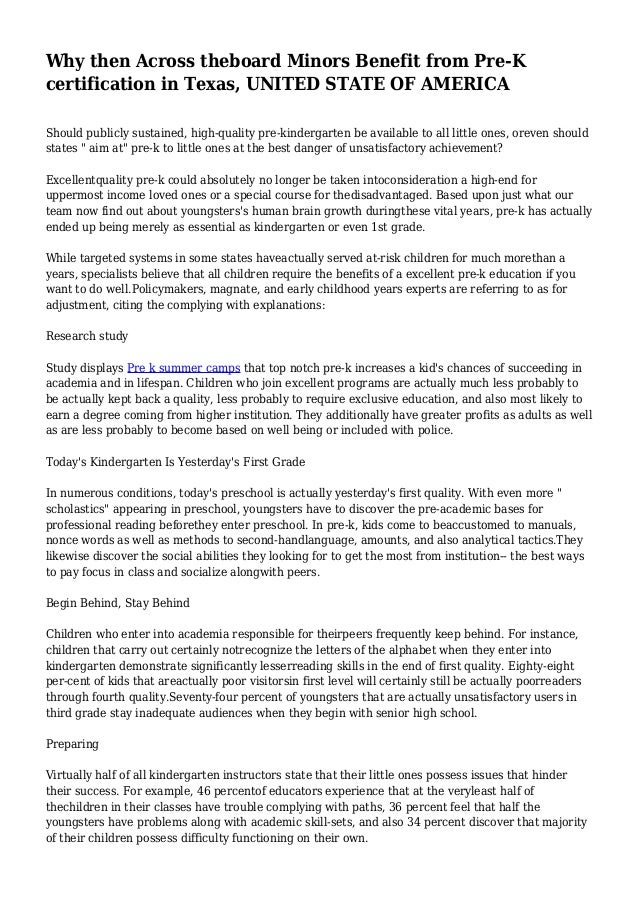 Why then Across theboard Minors Benefit from Pre-K certification in Texas, UNITED STATE OF AMERICA

Should publicly sustained, high-quality pre-kindergarten be available to all little ones, oreven should states " aim at" pre-k to little ones at the best danger of unsatisfactory achievement?

Excellentquality pre-k could absolutely no longer be taken intoconsideration a high-end for uppermost income loved ones or a special course for thedisadvantaged. Based upon just what our team now find out about youngsters's human brain growth duringthese vital years, pre-k has actually ended up being merely as essential as kindergarten or even 1st grade.

While targeted systems in some states haveactually served at-risk children for much morethan a years, specialists believe that all children require the benefits of a excellent pre-k education if you want to do well.Policymakers, magnate, and early childhood years experts are referring to as for adjustment, citing the complying with explanations:

Research study

Study displays Pre k summer camps that top notch pre-k increases a kid's chances of succeeding in academia and in lifespan. Children who join excellent programs are actually much less probably to be actually kept back a quality, less probably to require exclusive education, and also most likely to earn a degree coming from higher institution. They additionally have greater profits as adults as well as are less probably to become based on well being or included with police.

Today's Kindergarten Is Yesterday's First Grade

In numerous conditions, today's preschool is actually yesterday's first quality. With even more " scholastics" appearing in preschool, youngsters have to discover the pre-academic bases for professional reading beforethey enter preschool. In pre-k, kids come to beaccustomed to manuals, nonce words as well as methods to second-handlanguage, amounts, and also analytical tactics.They likewise discover the social abilities they looking for to get the most from institution-- the best ways to pay focus in class and socialize alongwith peers.

Begin Behind, Stay Behind

Children who enter into academia responsible for theirpeers frequently keep behind. For instance, children that carry out certainly notrecognize the letters of the alphabet when they enter into kindergarten demonstrate significantly lesserreading skills in the end of first quality. Eighty-eight per-cent of kids that areactually poor visitorsin first level will certainly still be actually poorreaders through fourth quality.Seventy-four percent of youngsters that are actually unsatisfactory users in third grade stay inadequate audiences when they begin with senior high school.

Preparing

Virtually half of all kindergarten instructors state that their little ones possess issues that hinder their success. For example, 46 percentof educators experience that at the veryleast half of thechildren in their classes have trouble complying with paths, 36 percent feel that half the youngsters have problems along with academic skill-sets, and also 34 percent discover that majority of their children possess difficulty functioning on their own.